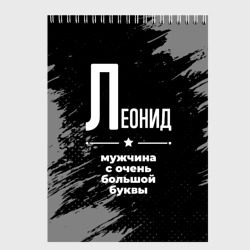 ЛЕОНИД

мужчина
с очень
большой
буквы